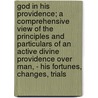 god in his providence; a comprehensive view of the principles and particulars of an active divine providence over man, - his fortunes, changes, trials